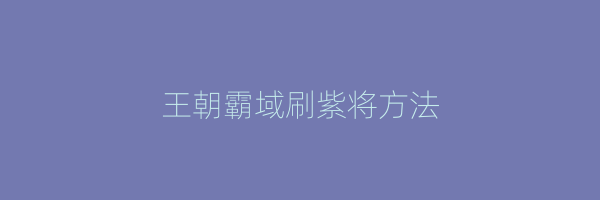 王朝霸域刷紫将方法